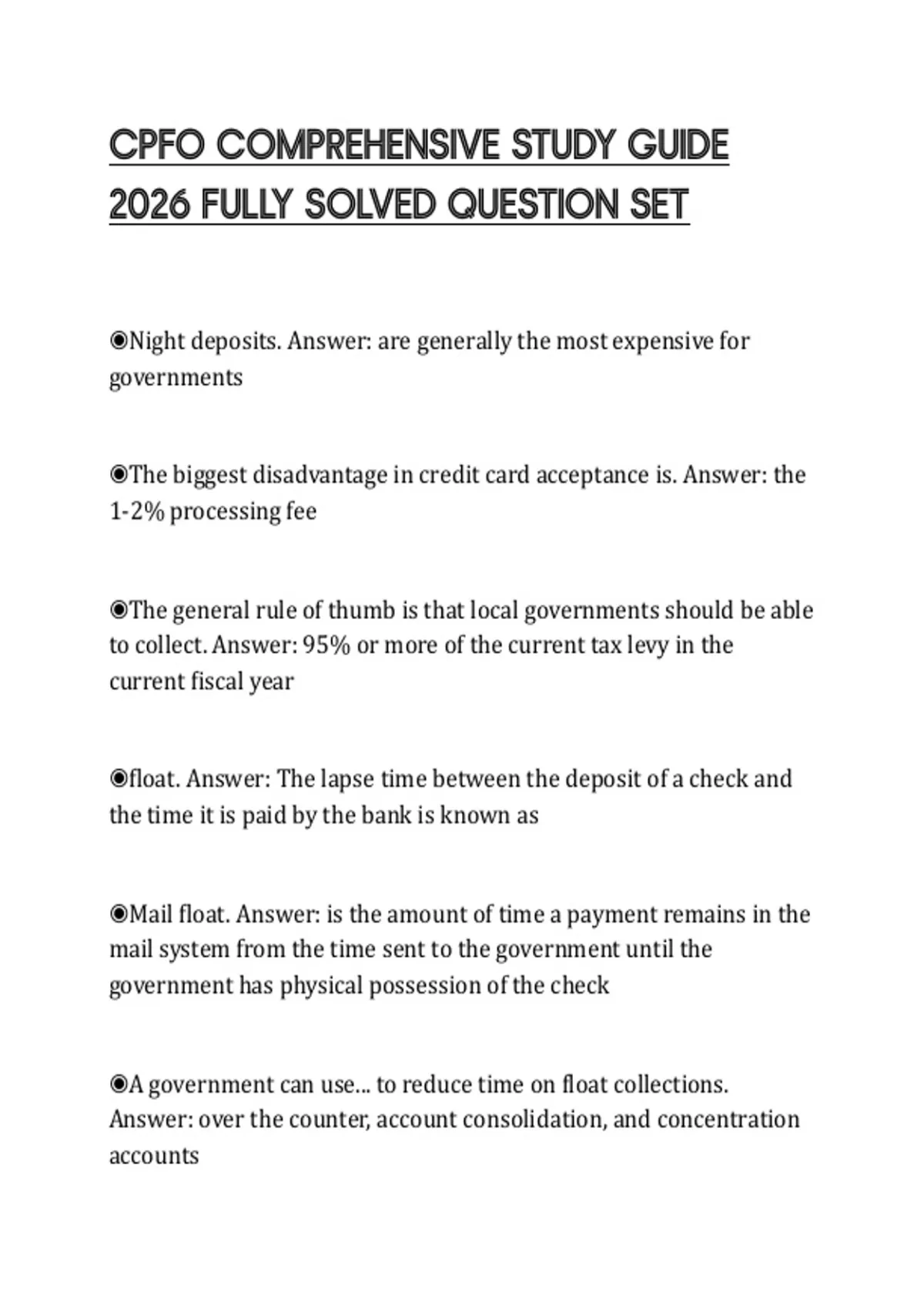 CPFO COMPREHENSIVE STUDY GUIDE 2026 FULLY SOLVED QUESTION SET

◉Night deposits. Answer: are generally the most expensive for governments

◉The biggest disadvantage in credit card acceptance is. Answer: the 1-2% processing fee

◉The general rule of thumb is that local governments should be able to collect. Answer: 95% or more of the current tax levy in the current fiscal year

◉float. Answer: The lapse time between the deposit of a check and the time it is paid by the bank is known as

◉Mail float. Answer: is the amount of time a payment remains in the mail system from the time sent to the government until the government has physical possession of the check

◉A government can use... to reduce time on float collections. Answer: over the counter, account consolidation, and concentration accounts